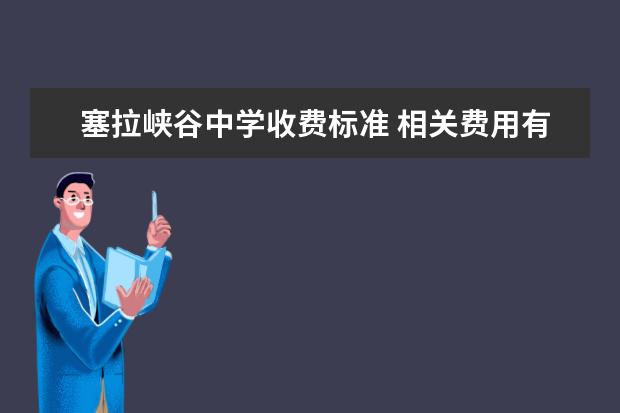 塞拉峡谷中学收费标准 相关费用有